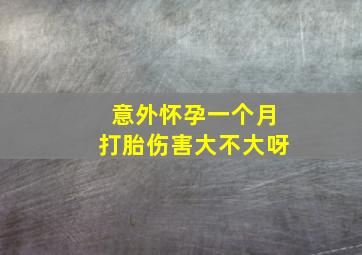 意外怀孕一个月
打胎伤害大不大呀